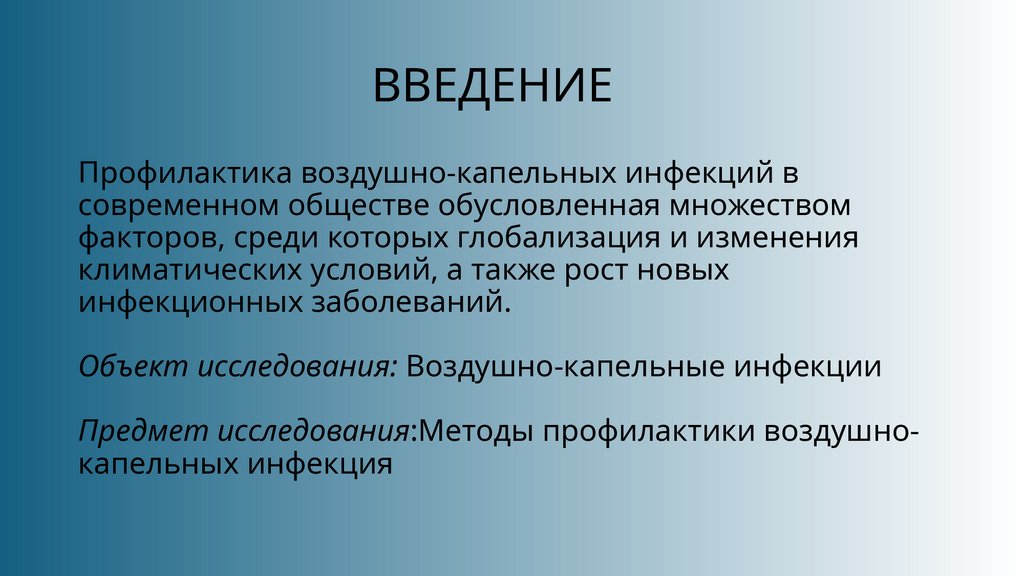 ВВЕДЕНИЕ

Профилактика воздушно-капельных инфекций в современном обществе обусловленная множеством факторов, среди которых глобализация и изменения климатических условий, а также рост новых инфекционных заболеваний.

Объект исследования: Воздушно-капельные инфекции

Предмет исследования:Методы профилактики воздушно-капельных инфекция